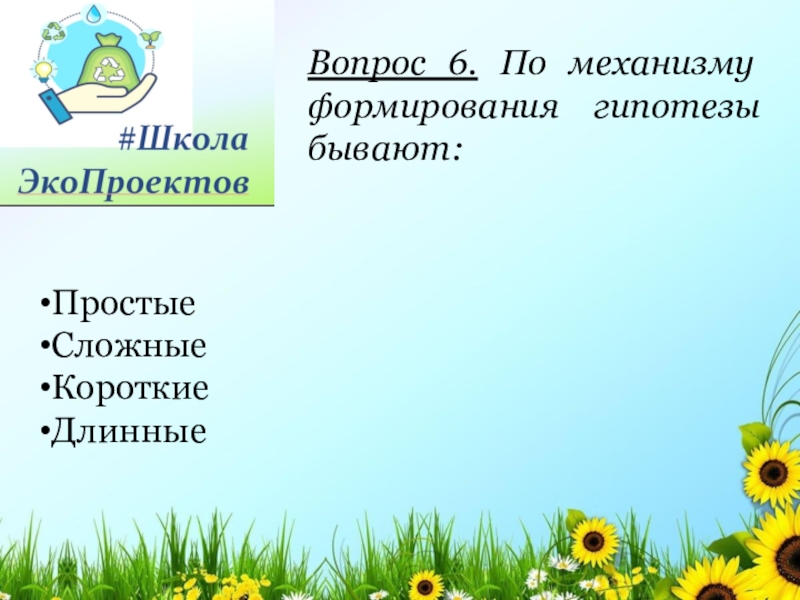 #Школа ЭкоПроектов

Вопрос 6. По механизму формирования гипотезы бывают:

•Простые
•Сложные
•Короткие
•Длинные